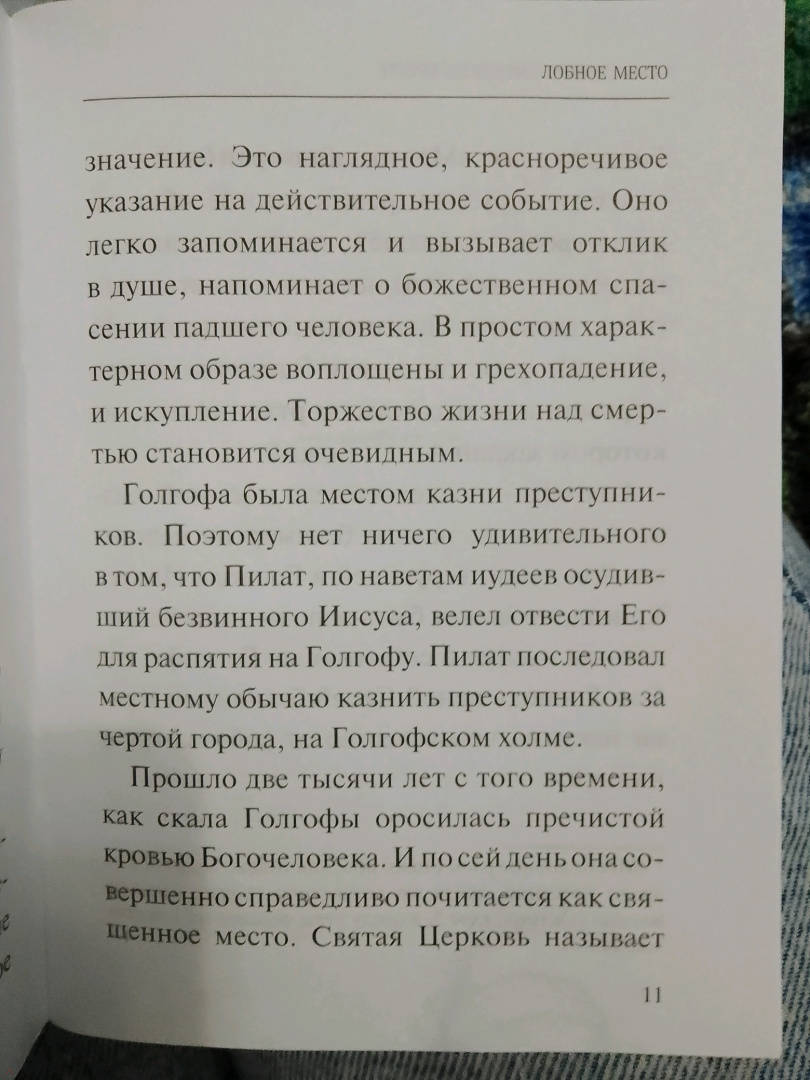 ЛОБНОЕ МЕСТО

значение. Это наглядное, красноречивое указание на действительное событие. Оно легко запоминается и вызывает отклик в душе, напоминает о божественном спасении падшего человека. В простом характерном образе воплощены и грехопадение, и искупление. Торжество жизни над смертью становится очевидным.

Голгофа была местом казни преступников. Поэтому нет ничего удивительного в том, что Пилат, по наветам иудеев осудивший безвинного Иисуса, велел отвести Его для распятия на Голгофу. Пилат последовал местному обычаю казнить преступников за чертой города, на Голгофском холме.

Прошло две тысячи лет с того времени, как скала Голгофы оросилась пречистой кровью Богочеловека. И по сей день она совершенно справедливо почитается как священное место. Святая Церковь называет

11